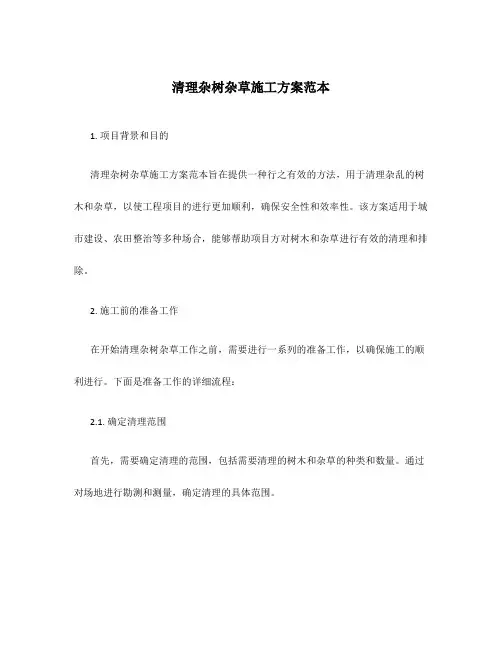 清理杂树杂草施工方案范本

1. 项目背景和目的

清理杂树杂草施工方案范本旨在提供一种行之有效的方法，用于清理杂乱的树木和杂草，以使工程项目的进行更加顺利，确保安全性和效率性。该方案适用于城市建设、农田整治等多种场合，能够帮助项目方对树木和杂草进行有效的清理和排除。

2. 施工前的准备工作

在开始清理杂树杂草工作之前，需要进行一系列的准备工作，以确保施工的顺利进行。下面是准备工作的详细流程：

2.1. 确定清理范围

首先，需要确定清理的范围，包括需要清理的树木和杂草的种类和数量。通过对场地进行勘测和测量，确定清理的具体范围。